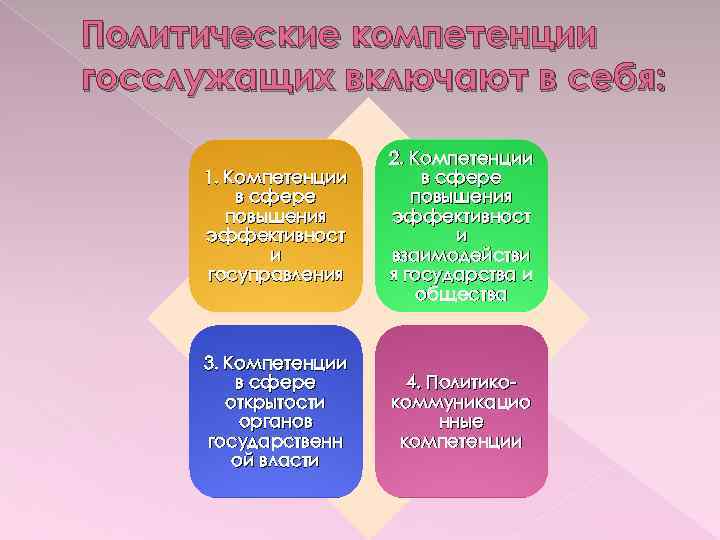 Политические компетенции госслужащих включают в себя:

1. Компетенции в сфере повышения эффективност и госуправления

2. Компетенции в сфере повышения эффективност и взаимодействи я государства и общества

3. Компетенции в сфере открытости органов государственн ой власти

4. Политико-коммуникацио нные компетенции